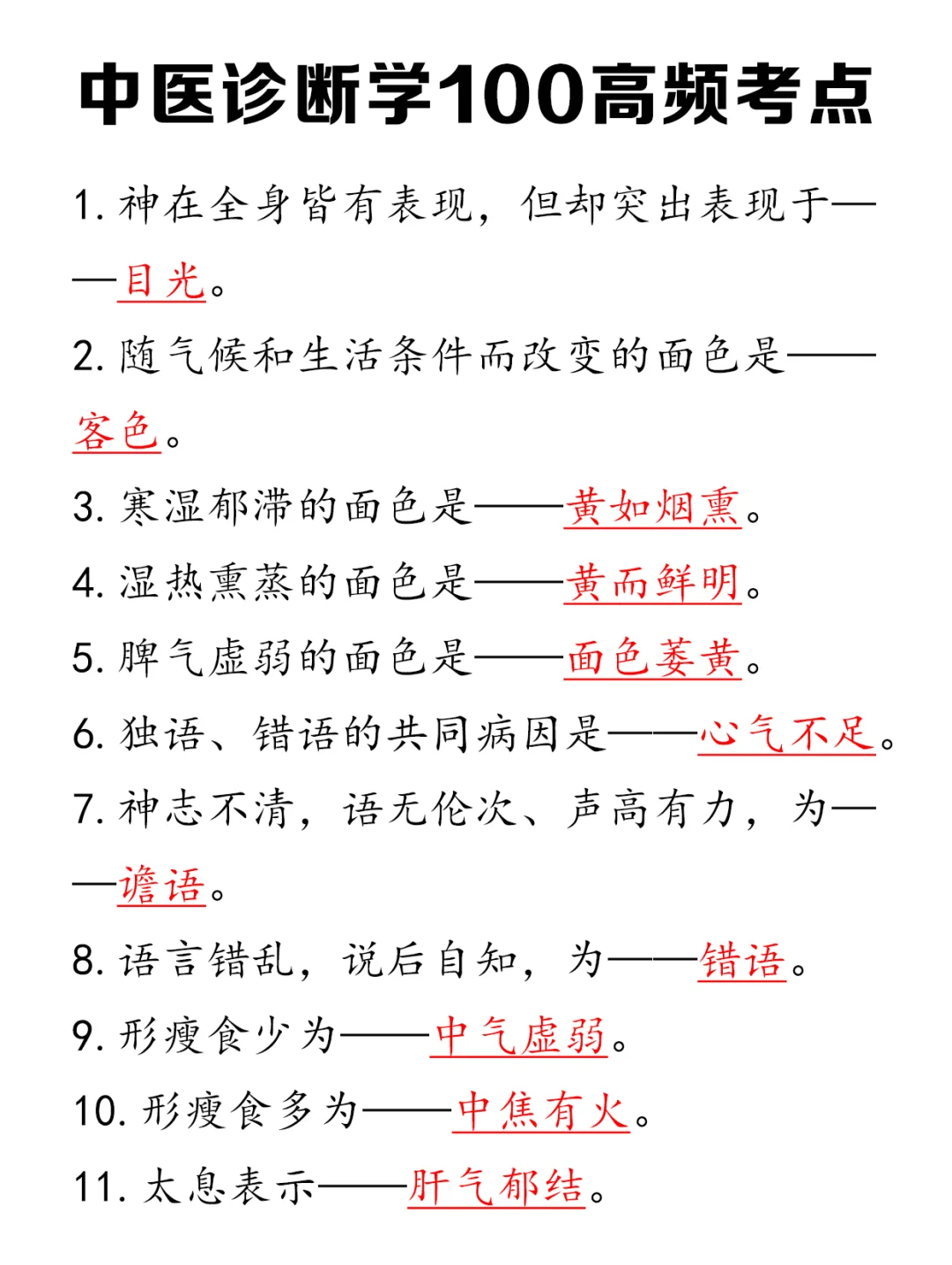 中医诊断学100高频考点

1. 神在全身皆有表现，但却突出表现于——目光。

2. 随气候和生活条件而改变的面色是——客色。

3. 寒湿郁滞的面色是——黄如烟熏。

4. 湿热熏蒸的面色是——黄而鲜明。

5. 脾气虚弱的面色是——面色萎黄。

6. 独语、错语的共同病因是——心气不足。

7. 神志不清，语无伦次、声高有力，为——谵语。

8. 语言错乱，说后自知，为——错语。

9. 形瘦食少为——中气虚弱。

10. 形瘦食多为——中焦有火。

11. 太息表示——肝气郁结。